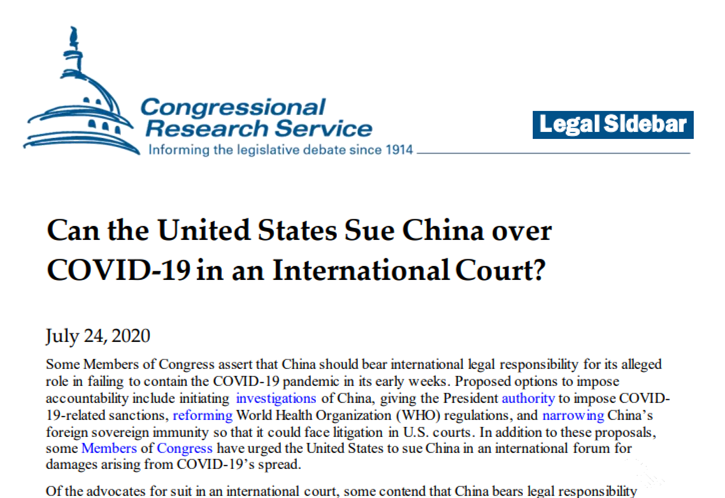 Congressional Research Service
Informing the legislative debate since 1914

Legal Sidebar

Can the United States Sue China over COVID-19 in an International Court?

July 24, 2020

Some Members of Congress assert that China should bear international legal responsibility for its alleged role in failing to contain the COVID-19 pandemic in its early weeks. Proposed options to impose accountability include initiating investigations of China, giving the President authority to impose COVID-19-related sanctions, reforming World Health Organization (WHO) regulations, and narrowing China's foreign sovereign immunity so that it could face litigation in U.S. courts. In addition to these proposals, some Members of Congress have urged the United States to sue China in an international forum for damages arising from COVID-19's spread.

Of the advocates for suit in an international court, some contend that China bears legal responsibility